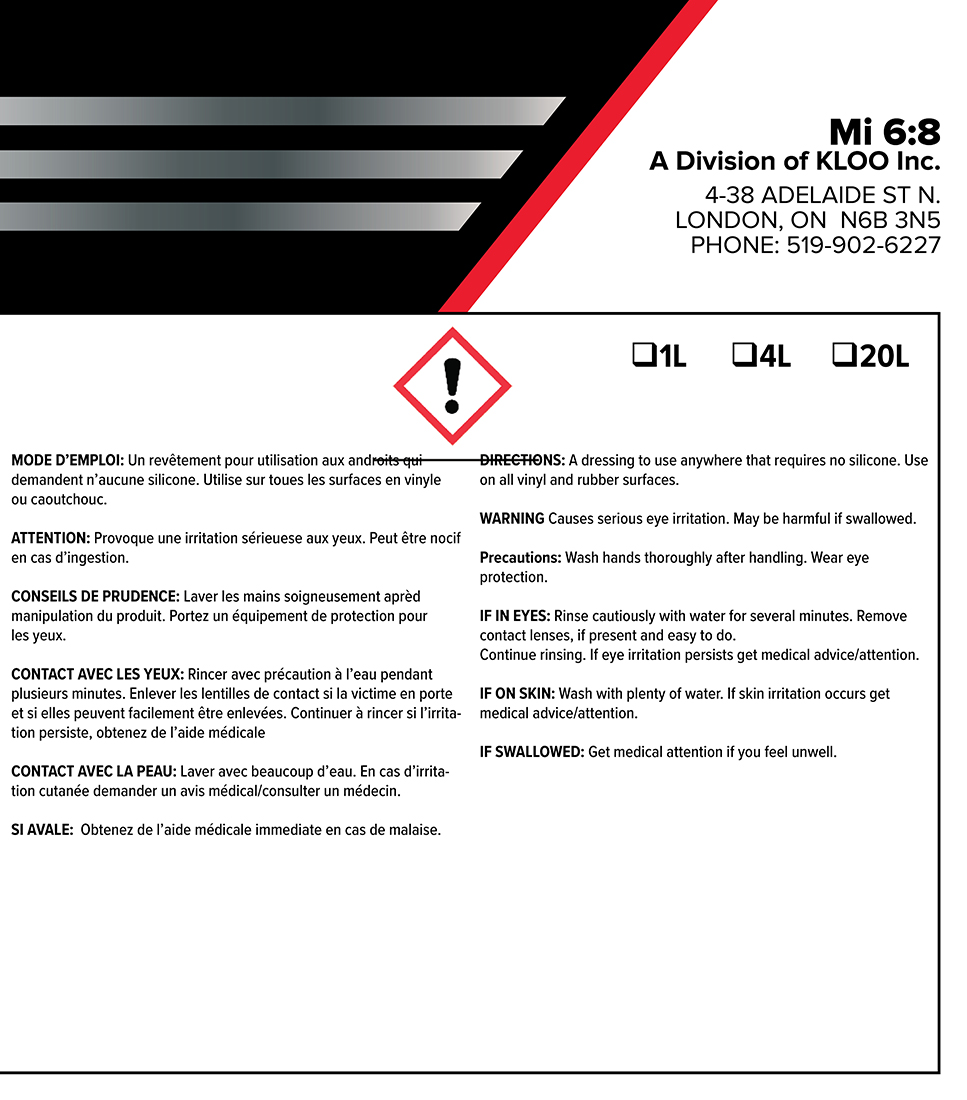 Mi 6:8
A Division of KLOO Inc.
4-38 ADELAIDE ST N.
LONDON, ON N6B 3N5
PHONE: 519-902-6227

❑1L ❑4L ❑20L

MODE D'EMPLOI: Un revêtement pour utilisation aux androits qui demandent n'aucune silicone. Utilise sur toues les surfaces en vinyle ou caoutchouc.

ATTENTION: Provoque une irritation sérieuese aux yeux. Peut être nocif en cas d'ingestion.

CONSEILS DE PRUDENCE: Laver les mains soigneusement aprèd manipulation du produit. Portez un équipement de protection pour les yeux.

CONTACT AVEC LES YEUX: Rincer avec précaution à l'eau pendant plusieurs minutes. Enlever les lentilles de contact si la victime en porte et si elles peuvent facilement être enlevées. Continuer à rincer si l'irritation persiste, obtenez de l'aide médicale

CONTACT AVEC LA PEAU: Laver avec beaucoup d'eau. En cas d'irritation cutanée demander un avis médical/consulter un médecin.

SI AVALE: Obtenez de l'aide médicale immediate en cas de malaise.

DIRECTIONS: A dressing to use anywhere that requires no silicone. Use on all vinyl and rubber surfaces.

WARNING Causes serious eye irritation. May be harmful if swallowed.

Precautions: Wash hands thoroughly after handling. Wear eye protection.

IF IN EYES: Rinse cautiously with water for several minutes. Remove contact lenses, if present and easy to do.
Continue rinsing. If eye irritation persists get medical advice/attention.

IF ON SKIN: Wash with plenty of water. If skin irritation occurs get medical advice/attention.

IF SWALLOWED: Get medical attention if you feel unwell.